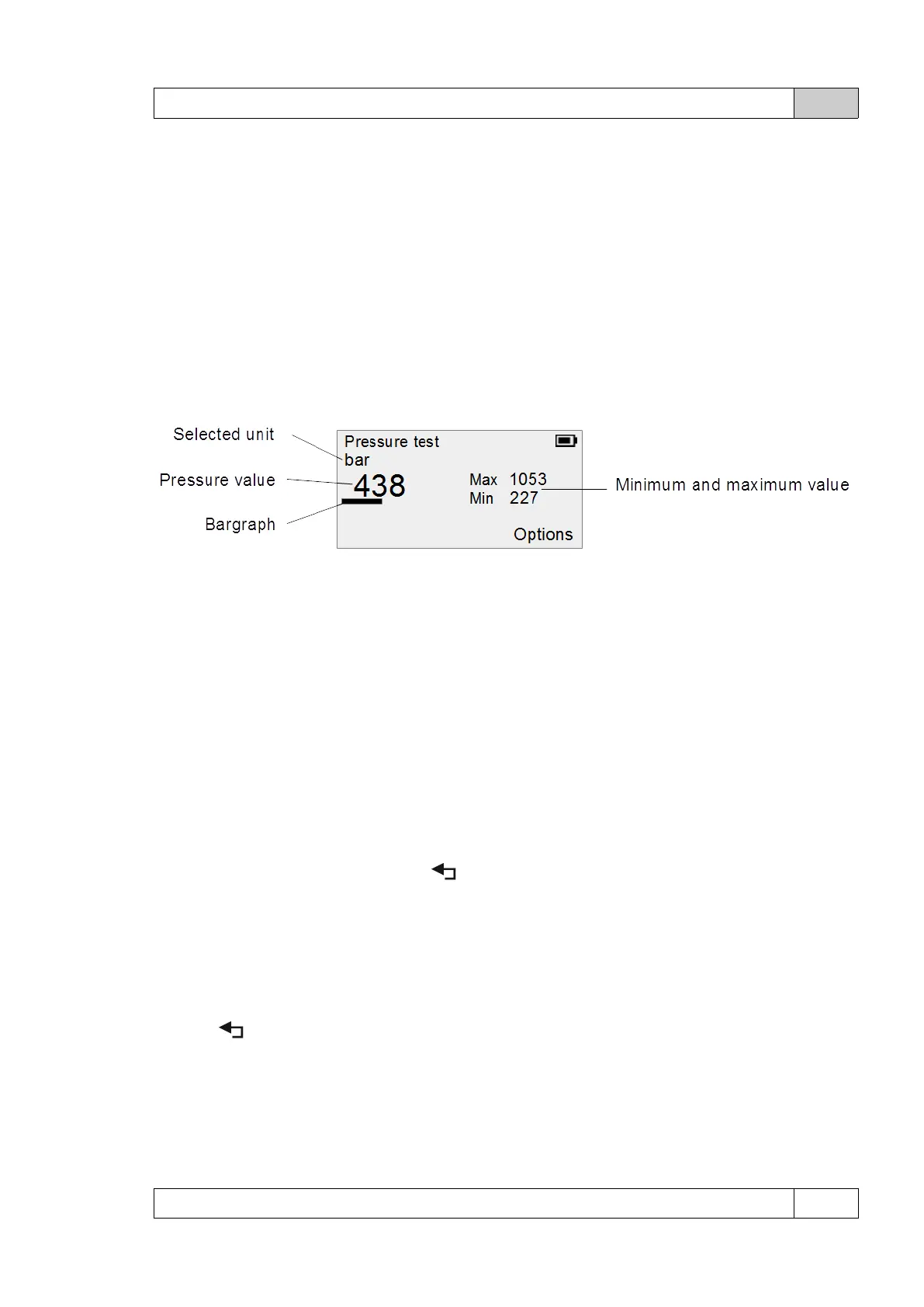 Selected unit

Pressure value

Bargraph

Pressure test
bar
438
Max 1053
Min 227
Options

Minimum and maximum value